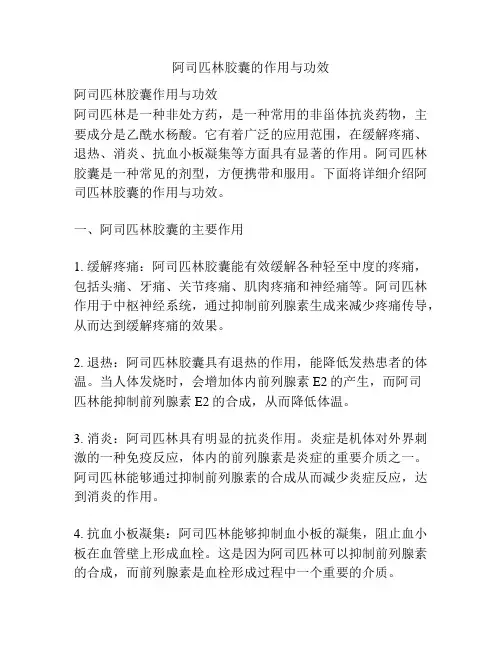 阿司匹林胶囊的作用与功效

阿司匹林胶囊作用与功效
阿司匹林是一种非处方药，是一种常用的非甾体抗炎药物，主要成分是乙酰水杨酸。它有着广泛的应用范围，在缓解疼痛、退热、消炎、抗血小板凝集等方面具有显著的作用。阿司匹林胶囊是一种常见的剂型，方便携带和服用。下面将详细介绍阿司匹林胶囊的作用与功效。

一、阿司匹林胶囊的主要作用

1. 缓解疼痛：阿司匹林胶囊能有效缓解各种轻至中度的疼痛，包括头痛、牙痛、关节疼痛、肌肉疼痛和神经痛等。阿司匹林作用于中枢神经系统，通过抑制前列腺素生成来减少疼痛传导，从而达到缓解疼痛的效果。

2. 退热：阿司匹林胶囊具有退热的作用，能降低发热患者的体温。当人体发烧时，会增加体内前列腺素 E2 的产生，而阿司匹林能抑制前列腺素 E2 的合成，从而降低体温。

3. 消炎：阿司匹林具有明显的抗炎作用。炎症是机体对外界刺激的一种免疫反应，体内的前列腺素是炎症的重要介质之一。阿司匹林能够通过抑制前列腺素的合成从而减少炎症反应，达到消炎的作用。

4. 抗血小板凝集：阿司匹林能够抑制血小板的凝集，阻止血小板在血管壁上形成血栓。这是因为阿司匹林可以抑制前列腺素的合成，而前列腺素是血栓形成过程中一个重要的介质。